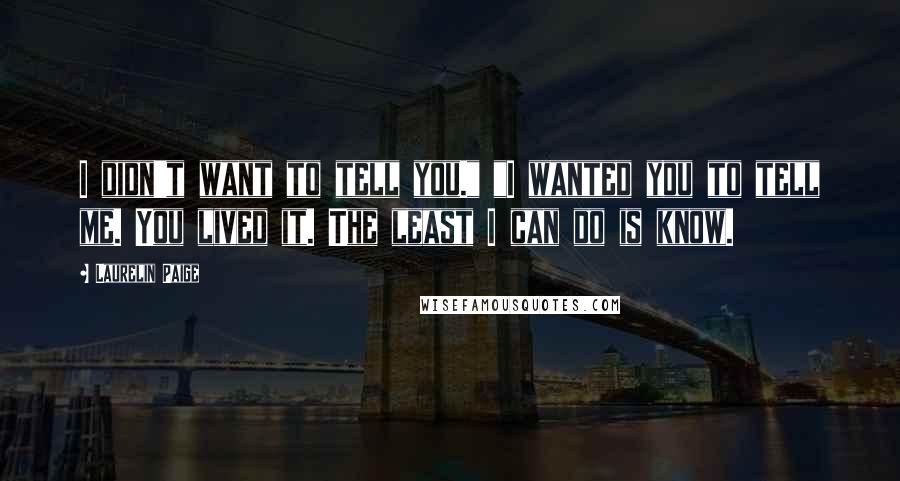 I DIDN'T WANT TO TELL YOU." "I WANTED YOU TO TELL ME. YOU LIVED IT. THE LEAST I CAN DO IS KNOW.

• LAURELIN PAIGE

WISEFAMOUSQUOTES.COM